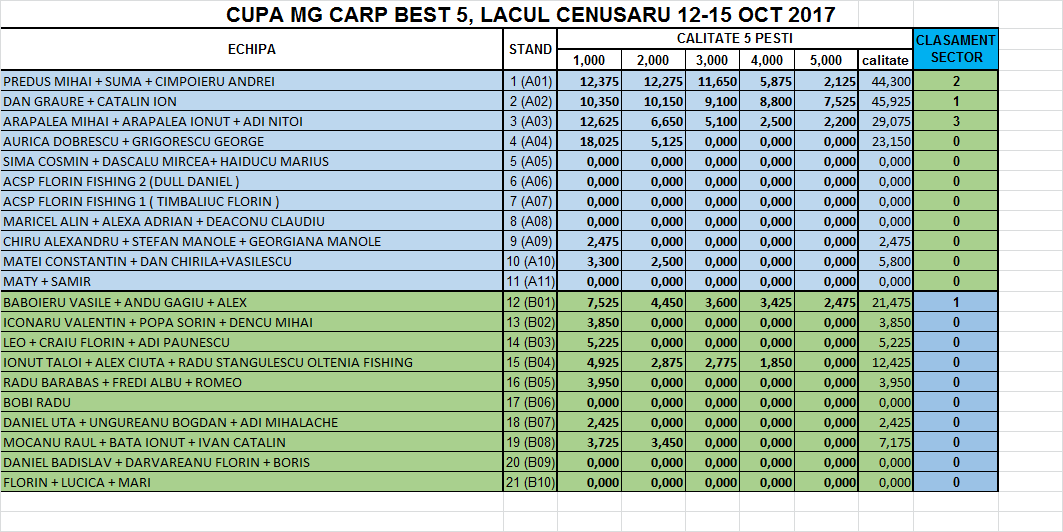 CUPA MG CARP BEST 5, LACUL CENUSARU 12-15 OCT 2017

| ECHIPA | STAND | CALITATE 5 PESTI | | | | | | CLASAMENT SECTOR |
|---|---|---|---|---|---|---|---|---|
| | | 1,000 | 2,000 | 3,000 | 4,000 | 5,000 | calitate | |
| PREDUS MIHAI + SUMA + CIMPOIERU ANDREI | 1 (A01) | 12,375 | 12,275 | 11,650 | 5,875 | 2,125 | 44,300 | 2 |
| DAN GRAURE + CATALIN ION | 2 (A02) | 10,350 | 10,150 | 9,100 | 8,800 | 7,525 | 45,925 | 1 |
| ARAPALEA MIHAI + ARAPALEA IONUT + ADI NITOI | 3 (A03) | 12,625 | 6,650 | 5,100 | 2,500 | 2,200 | 29,075 | 3 |
| AURICA DOBRESCU + GRIGORESCU GEORGE | 4 (A04) | 18,025 | 5,125 | 0,000 | 0,000 | 0,000 | 23,150 | 0 |
| SIMA COSMIN + DASCALU MIRCEA+ HAIDUCU MARIUS | 5 (A05) | 0,000 | 0,000 | 0,000 | 0,000 | 0,000 | 0,000 | 0 |
| ACSP FLORIN FISHING 2 (DULL DANIEL ) | 6 (A06) | 0,000 | 0,000 | 0,000 | 0,000 | 0,000 | 0,000 | 0 |
| ACSP FLORIN FISHING 1 ( TIMBALIUC FLORIN ) | 7 (A07) | 0,000 | 0,000 | 0,000 | 0,000 | 0,000 | 0,000 | 0 |
| MARICEL ALIN + ALEXA ADRIAN + DEACONU CLAUDIU | 8 (A08) | 0,000 | 0,000 | 0,000 | 0,000 | 0,000 | 0,000 | 0 |
| CHIRU ALEXANDRU + STEFAN MANOLE + GEORGIANA MANOLE | 9 (A09) | 2,475 | 0,000 | 0,000 | 0,000 | 0,000 | 2,475 | 0 |
| MATEI CONSTANTIN + DAN CHIRILA+VASILESCU | 10 (A10) | 3,300 | 2,500 | 0,000 | 0,000 | 0,000 | 5,800 | 0 |
| MATY + SAMIR | 11 (A11) | 0,000 | 0,000 | 0,000 | 0,000 | 0,000 | 0,000 | 0 |
| BABOIERU VASILE + ANDU GAGIU + ALEX | 12 (B01) | 7,525 | 4,450 | 3,600 | 3,425 | 2,475 | 21,475 | 1 |
| ICONARU VALENTIN + POPA SORIN + DENCU MIHAI | 13 (B02) | 3,850 | 0,000 | 0,000 | 0,000 | 0,000 | 3,850 | 0 |
| LEO + CRAIU FLORIN + ADI PAUNESCU | 14 (B03) | 5,225 | 0,000 | 0,000 | 0,000 | 0,000 | 5,225 | 0 |
| IONUT TALOI + ALEX CIUTA + RADU STANGULESCU OLTENIA FISHING | 15 (B04) | 4,925 | 2,875 | 2,775 | 1,850 | 0,000 | 12,425 | 0 |
| RADU BARABAS + FREDI ALBU + ROMEO | 16 (B05) | 3,950 | 0,000 | 0,000 | 0,000 | 0,000 | 3,950 | 0 |
| BOBI RADU | 17 (B06) | 0,000 | 0,000 | 0,000 | 0,000 | 0,000 | 0,000 | 0 |
| DANIEL UTA + UNGUREANU BOGDAN + ADI MIHALACHE | 18 (B07) | 2,425 | 0,000 | 0,000 | 0,000 | 0,000 | 2,425 | 0 |
| MOCANU RAUL + BATA IONUT + IVAN CATALIN | 19 (B08) | 3,725 | 3,450 | 0,000 | 0,000 | 0,000 | 7,175 | 0 |
| DANIEL BADISLAV + DARVAREANU FLORIN + BORIS | 20 (B09) | 0,000 | 0,000 | 0,000 | 0,000 | 0,000 | 0,000 | 0 |
| FLORIN + LUCICA + MARI | 21 (B10) | 0,000 | 0,000 | 0,000 | 0,000 | 0,000 | 0,000 | 0 |